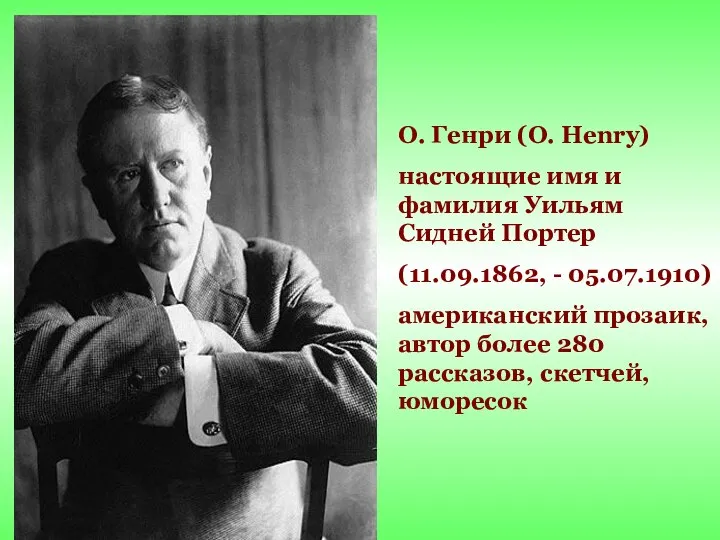 О. Генри (O. Henry)

настоящие имя и фамилия Уильям Сидней Портер

(11.09.1862, - 05.07.1910)

американский прозаик, автор более 280 рассказов, скетчей, юморесок